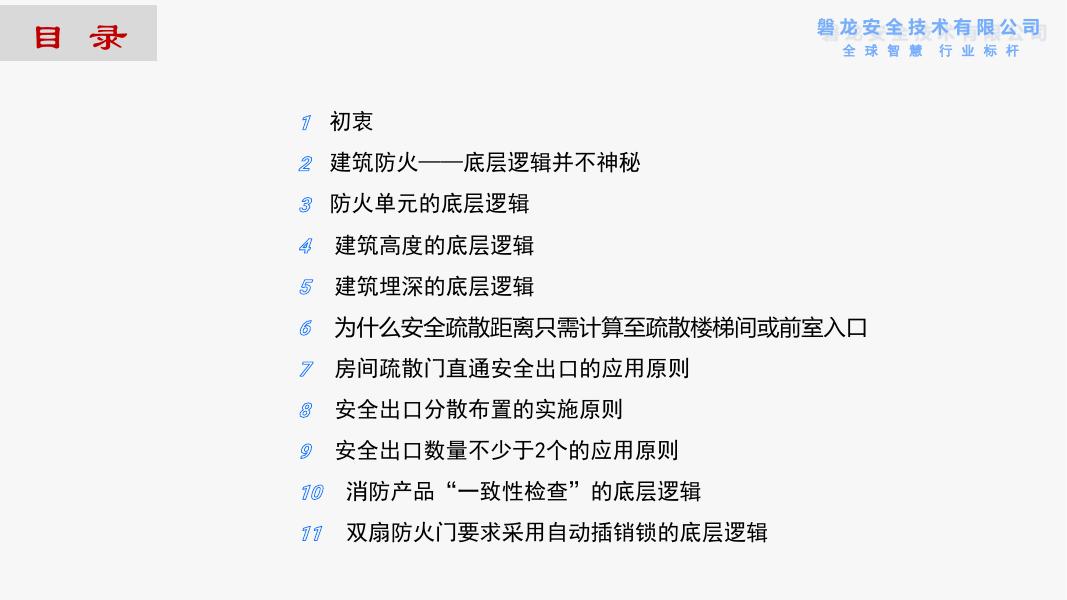 目 录

磐龙安全技术有限公司
全球智慧 行业标杆

1 初衷
2 建筑防火——底层逻辑并不神秘
3 防火单元的底层逻辑
4 建筑高度的底层逻辑
5 建筑埋深的底层逻辑
6 为什么安全疏散距离只需计算至疏散楼梯间或前室入口
7 房间疏散门直通安全出口的应用原则
8 安全出口分散布置的实施原则
9 安全出口数量不少于2个的应用原则
10 消防产品“一致性检查”的底层逻辑
11 双扇防火门要求采用自动插销锁的底层逻辑